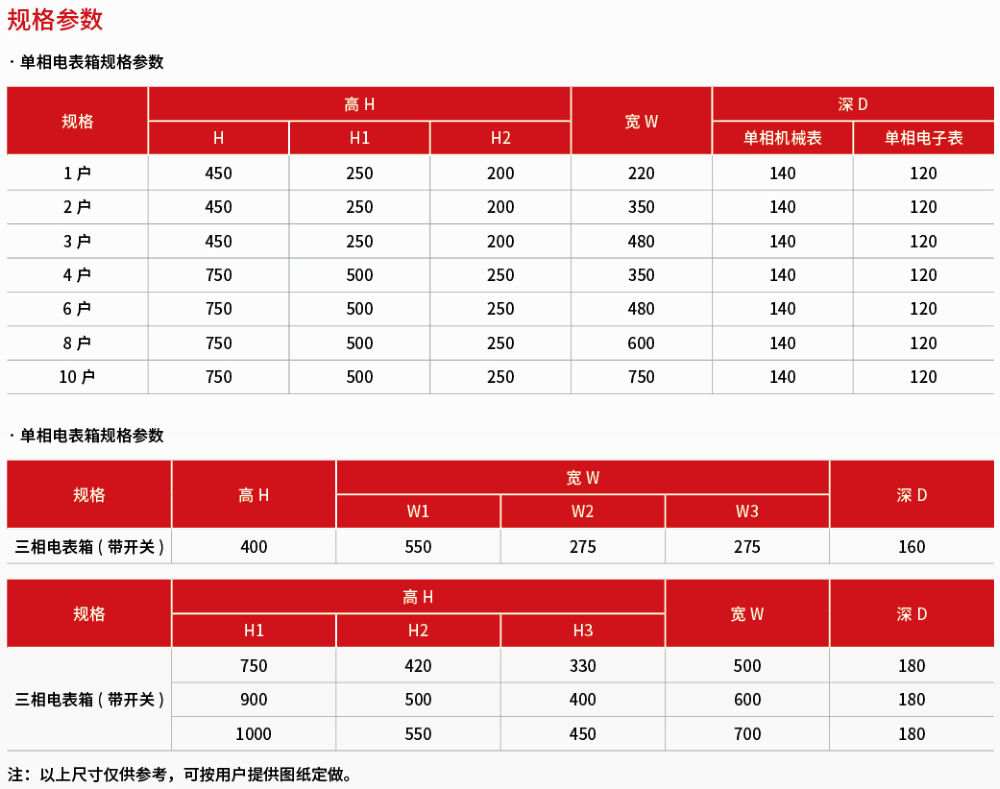 规格参数

· 单相电表箱规格参数

| 规格 | 高 H | | | 宽 W | 深 D | |
|---|---|---|---|---|---|---|
| | H | H1 | H2 | | 单相机械表 | 单相电子表 |
| 1 户 | 450 | 250 | 200 | 220 | 140 | 120 |
| 2 户 | 450 | 250 | 200 | 350 | 140 | 120 |
| 3 户 | 450 | 250 | 200 | 480 | 140 | 120 |
| 4 户 | 750 | 500 | 250 | 350 | 140 | 120 |
| 6 户 | 750 | 500 | 250 | 480 | 140 | 120 |
| 8 户 | 750 | 500 | 250 | 600 | 140 | 120 |
| 10 户 | 750 | 500 | 250 | 750 | 140 | 120 |

· 单相电表箱规格参数

| 规格 | 高 H | 宽 W | | | 深 D |
|---|---|---|---|---|---|
| | | W1 | W2 | W3 | |
| 三相电表箱（带开关） | 400 | 550 | 275 | 275 | 160 |

| 规格 | 高 H | | | 宽 W | 深 D |
|---|---|---|---|---|---|
| | H1 | H2 | H3 | | |
| 三相电表箱（带开关） | 750 | 420 | 330 | 500 | 180 |
| | 900 | 500 | 400 | 600 | 180 |
| | 1000 | 550 | 450 | 700 | 180 |

注：以上尺寸仅供参考，可按用户提供图纸定做。